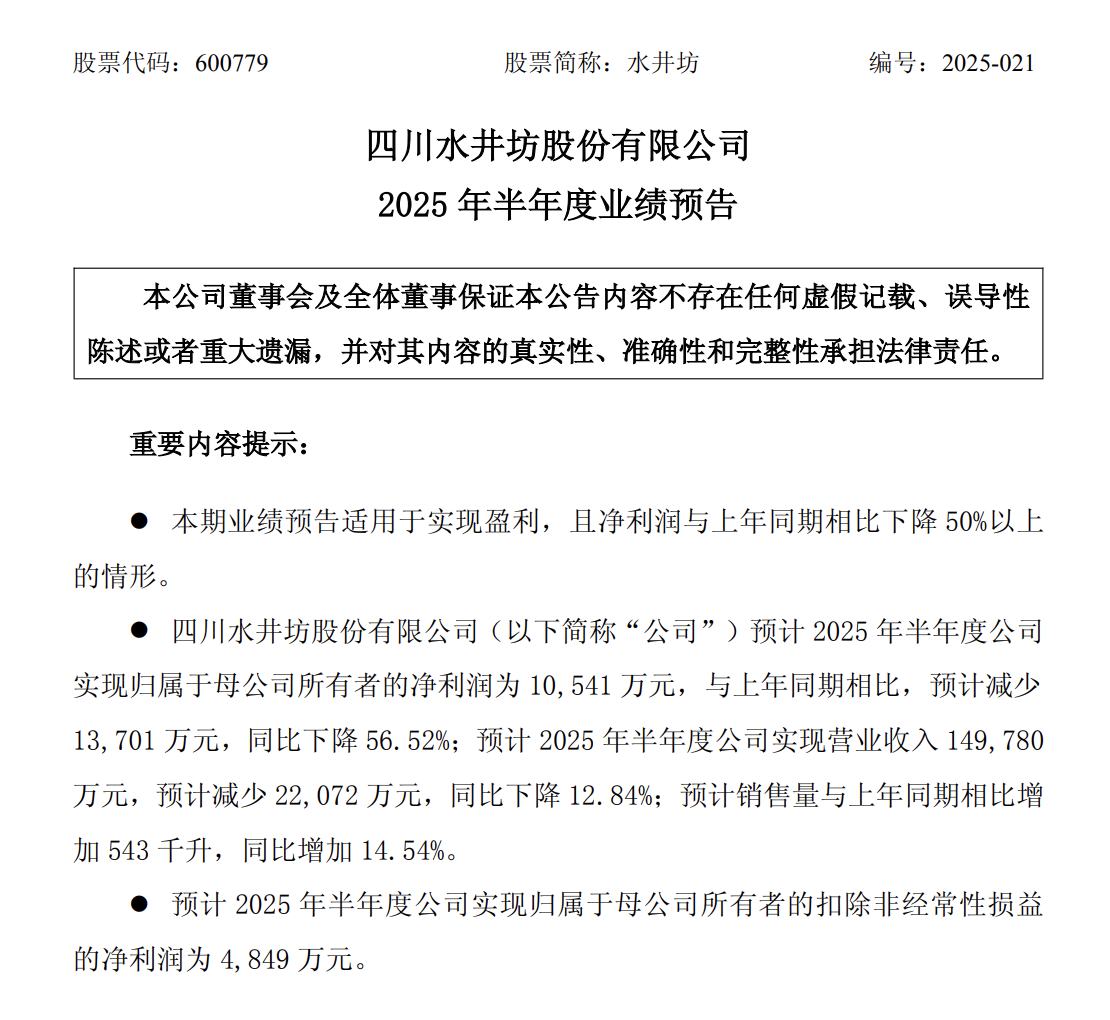 股票代码：600779　　股票简称：水井坊　　编号：2025-021

四川水井坊股份有限公司
2025 年半年度业绩预告

本公司董事会及全体董事保证本公告内容不存在任何虚假记载、误导性陈述或者重大遗漏，并对其内容的真实性、准确性和完整性承担法律责任。

重要内容提示：

● 本期业绩预告适用于实现盈利，且净利润与上年同期相比下降 50%以上的情形。

● 四川水井坊股份有限公司（以下简称“公司”）预计 2025 年半年度公司实现归属于母公司所有者的净利润为 10,541 万元，与上年同期相比，预计减少 13,701 万元，同比下降 56.52%；预计 2025 年半年度公司实现营业收入 149,780 万元，预计减少 22,072 万元，同比下降 12.84%；预计销售量与上年同期相比增加 543 千升，同比增加 14.54%。

● 预计 2025 年半年度公司实现归属于母公司所有者的扣除非经常性损益的净利润为 4,849 万元。